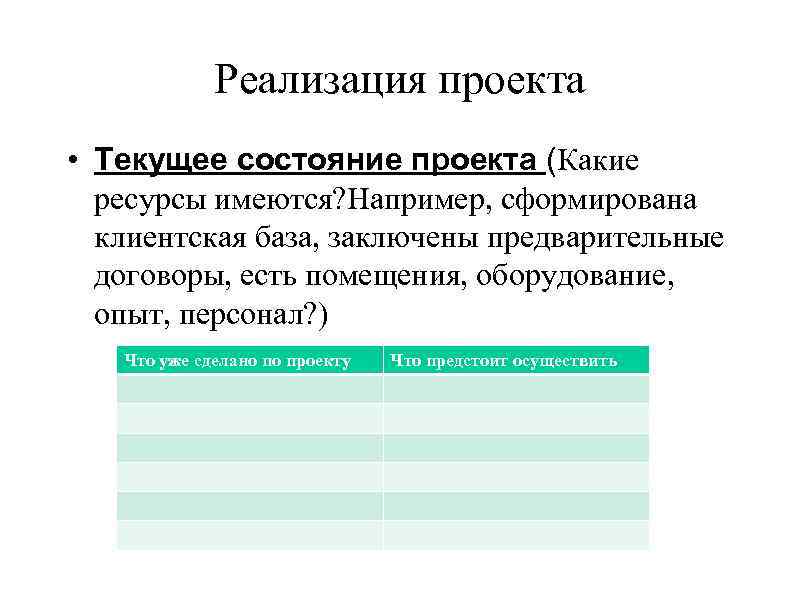 Реализация проекта

• Текущее состояние проекта (Какие ресурсы имеются?Например, сформирована клиентская база, заключены предварительные договоры, есть помещения, оборудование, опыт, персонал?)

| Что уже сделано по проекту | Что предстоит осуществить |
|---|---|
| | |
| | |
| | |
| | |
| | |
| | |